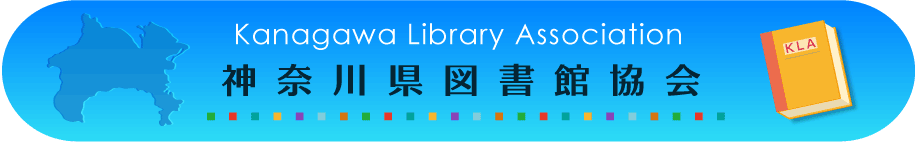 Kanagawa Library Association
神奈川県図書館協会
KLA